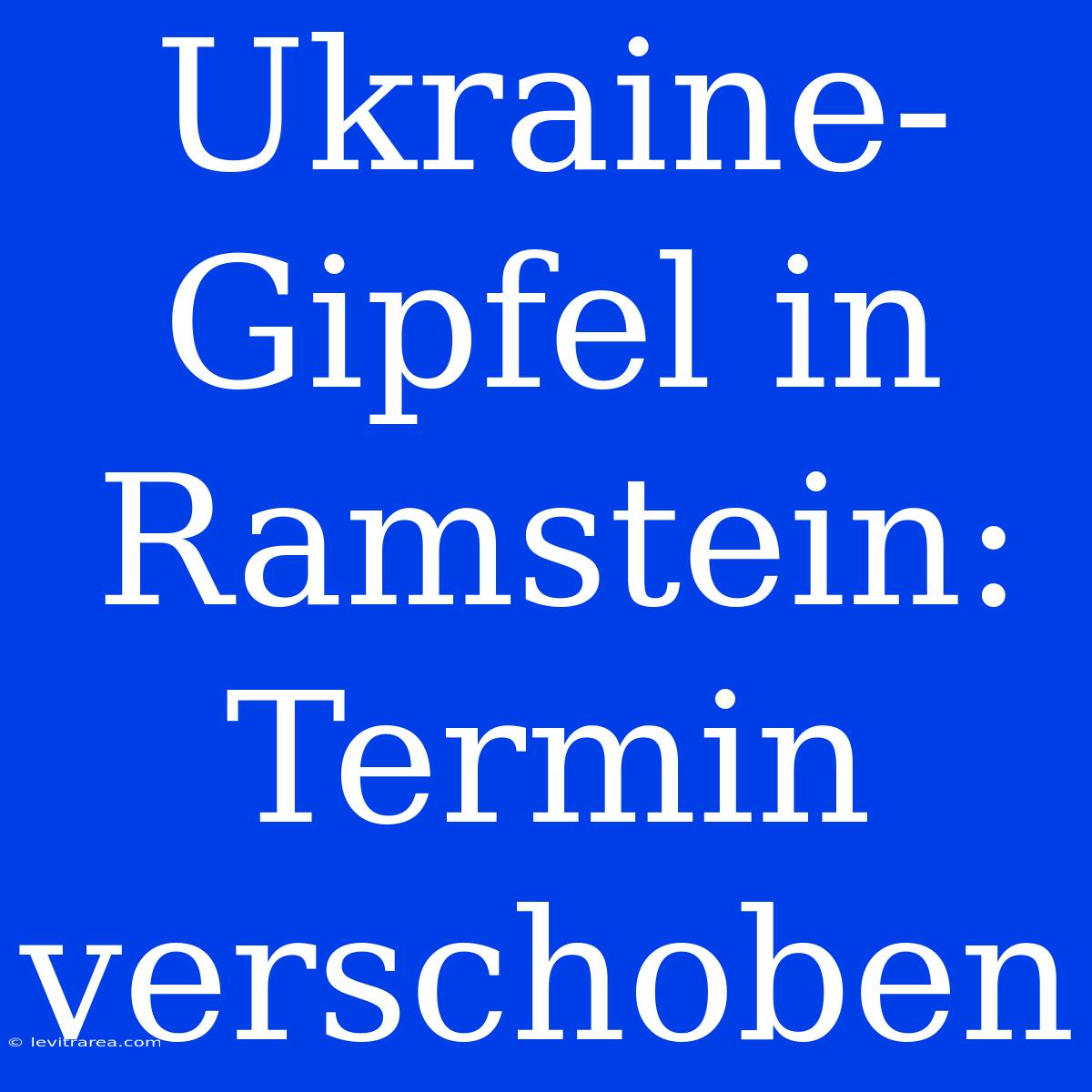 Ukraine-Gipfel in Ramstein: Termin verschoben

© levitrarea.com